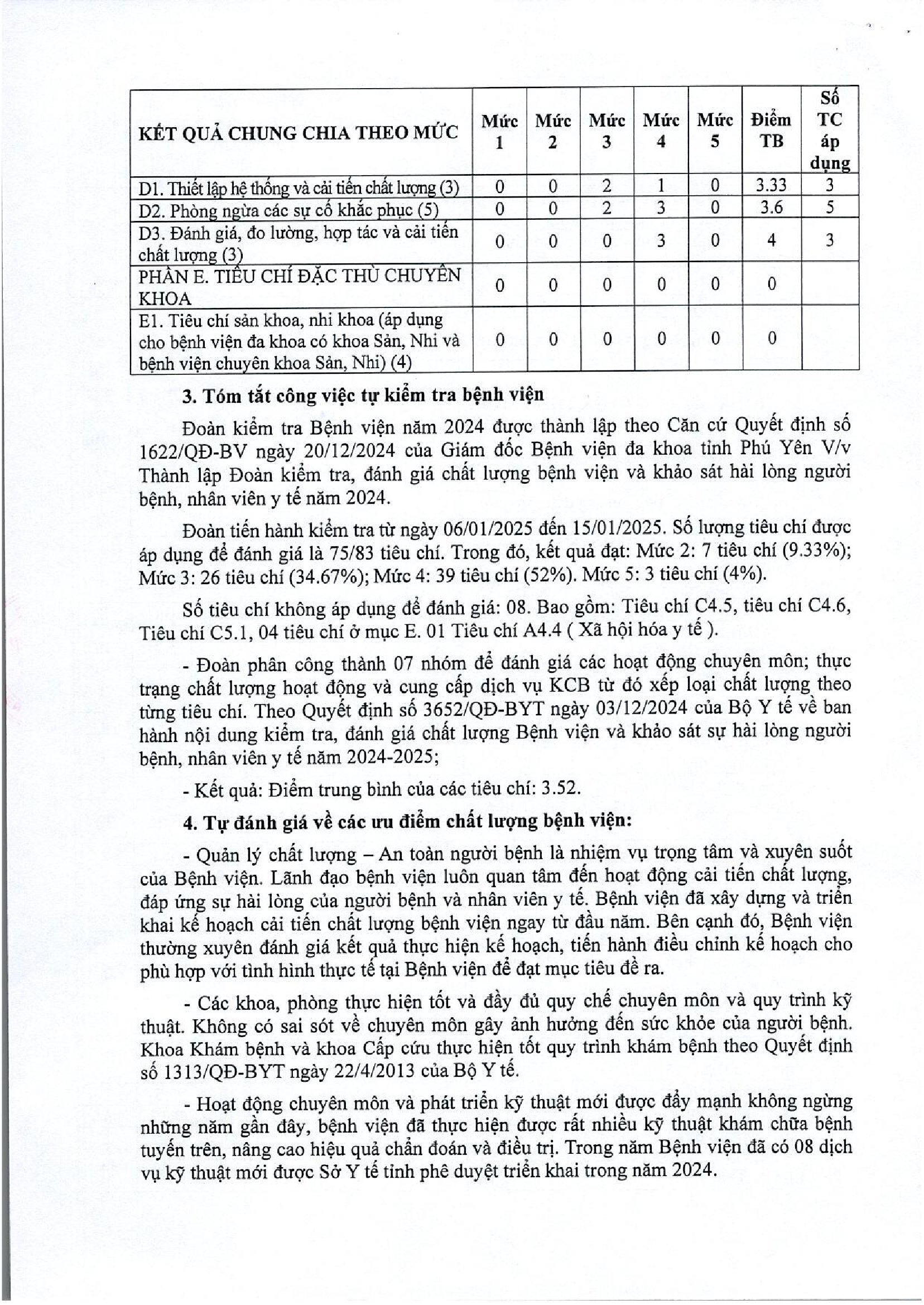 | KẾT QUẢ CHUNG CHIA THEO MỨC | Mức 1 | Mức 2 | Mức 3 | Mức 4 | Mức 5 | Điểm TB | Số TC áp dụng |
|---|---|---|---|---|---|---|---|
| D1. Thiết lập hệ thống và cải tiến chất lượng (3) | 0 | 0 | 2 | 1 | 0 | 3.33 | 3 |
| D2. Phòng ngừa các sự cố khắc phục (5) | 0 | 0 | 2 | 3 | 0 | 3.6 | 5 |
| D3. Đánh giá, đo lường, hợp tác và cải tiến chất lượng (3) | 0 | 0 | 0 | 3 | 0 | 4 | 3 |
| PHẦN E. TIÊU CHÍ ĐẶC THÙ CHUYÊN KHOA | 0 | 0 | 0 | 0 | 0 | 0 | |
| E1. Tiêu chí sản khoa, nhi khoa (áp dụng cho bệnh viện đa khoa có khoa Sản, Nhi và bệnh viện chuyên khoa Sản, Nhi) (4) | 0 | 0 | 0 | 0 | 0 | 0 | |

3. Tóm tắt công việc tự kiểm tra bệnh viện

Đoàn kiểm tra Bệnh viện năm 2024 được thành lập theo Căn cứ Quyết định số 1622/QĐ-BV ngày 20/12/2024 của Giám đốc Bệnh viện đa khoa tỉnh Phú Yên V/v Thành lập Đoàn kiểm tra, đánh giá chất lượng bệnh viện và khảo sát hài lòng người bệnh, nhân viên y tế năm 2024.

Đoàn tiến hành kiểm tra từ ngày 06/01/2025 đến 15/01/2025. Số lượng tiêu chí được áp dụng để đánh giá là 75/83 tiêu chí. Trong đó, kết quả đạt: Mức 2: 7 tiêu chí (9.33%); Mức 3: 26 tiêu chí (34.67%); Mức 4: 39 tiêu chí (52%). Mức 5: 3 tiêu chí (4%).

Số tiêu chí không áp dụng để đánh giá: 08. Bao gồm: Tiêu chí C4.5, tiêu chí C4.6, Tiêu chí C5.1, 04 tiêu chí ở mục E. 01 Tiêu chí A4.4 ( Xã hội hóa y tế ).

- Đoàn phân công thành 07 nhóm để đánh giá các hoạt động chuyên môn; thực trạng chất lượng hoạt động và cung cấp dịch vụ KCB từ đó xếp loại chất lượng theo từng tiêu chí. Theo Quyết định số 3652/QĐ-BYT ngày 03/12/2024 của Bộ Y tế về ban hành nội dung kiểm tra, đánh giá chất lượng Bệnh viện và khảo sát sự hài lòng người bệnh, nhân viên y tế năm 2024-2025;

- Kết quả: Điểm trung bình của các tiêu chí: 3.52.

4. Tự đánh giá về các ưu điểm chất lượng bệnh viện:

- Quản lý chất lượng – An toàn người bệnh là nhiệm vụ trọng tâm và xuyên suốt của Bệnh viện. Lãnh đạo bệnh viện luôn quan tâm đến hoạt động cải tiến chất lượng, đáp ứng sự hài lòng của người bệnh và nhân viên y tế. Bệnh viện đã xây dựng và triển khai kế hoạch cải tiến chất lượng bệnh viện ngay từ đầu năm. Bên cạnh đó, Bệnh viện thường xuyên đánh giá kết quả thực hiện kế hoạch, tiến hành điều chỉnh kế hoạch cho phù hợp với tình hình thực tế tại Bệnh viện để đạt mục tiêu đề ra.

- Các khoa, phòng thực hiện tốt và đầy đủ quy chế chuyên môn và quy trình kỹ thuật. Không có sai sót về chuyên môn gây ảnh hưởng đến sức khỏe của người bệnh. Khoa Khám bệnh và khoa Cấp cứu thực hiện tốt quy trình khám bệnh theo Quyết định số 1313/QĐ-BYT ngày 22/4/2013 của Bộ Y tế.

- Hoạt động chuyên môn và phát triển kỹ thuật mới được đẩy mạnh không ngừng những năm gần đây, bệnh viện đã thực hiện được rất nhiều kỹ thuật khám chữa bệnh tuyến trên, nâng cao hiệu quả chẩn đoán và điều trị. Trong năm Bệnh viện đã có 08 dịch vụ kỹ thuật mới được Sở Y tế tỉnh phê duyệt triển khai trong năm 2024.